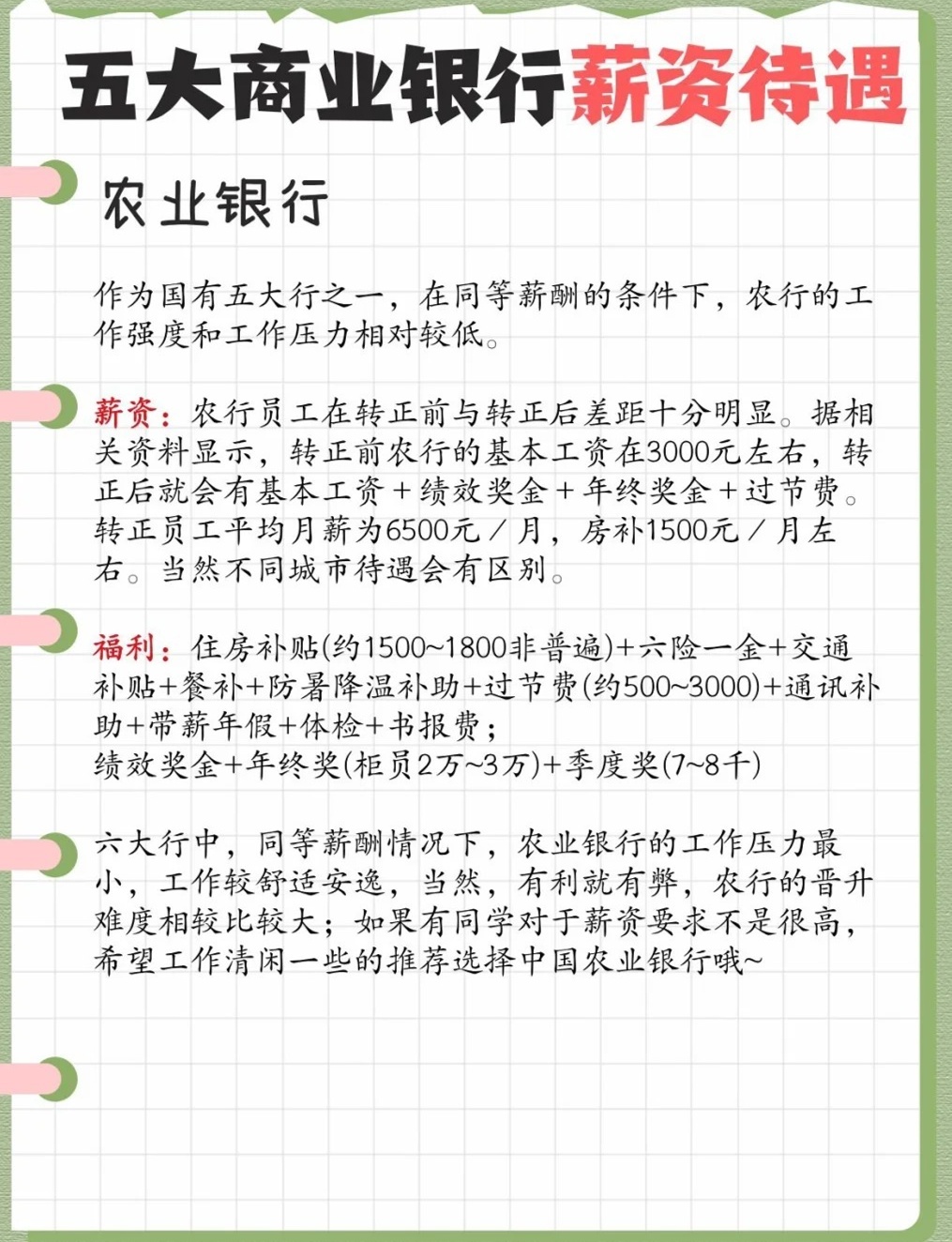 五大商业银行薪资待遇

农业银行

作为国有五大行之一，在同等薪酬的条件下，农行的工作强度和工作压力相对较低。

薪资：农行员工在转正前与转正后差距十分明显。据相关资料显示，转正前农行的基本工资在3000元左右，转正后就会有基本工资＋绩效奖金＋年终奖金＋过节费。转正员工平均月薪为6500元／月，房补1500元／月左右。当然不同城市待遇会有区别。

福利：住房补贴(约1500~1800非普遍)+六险一金+交通补贴+餐补+防暑降温补助+过节费(约500~3000)+通讯补助+带薪年假+体检+书报费；
绩效奖金+年终奖(柜员2万~3万)+季度奖(7~8千)

六大行中，同等薪酬情况下，农业银行的工作压力最小，工作较舒适安逸，当然，有利就有弊，农行的晋升难度相较比较大；如果有同学对于薪资要求不是很高，希望工作清闲一些的推荐选择中国农业银行哦~